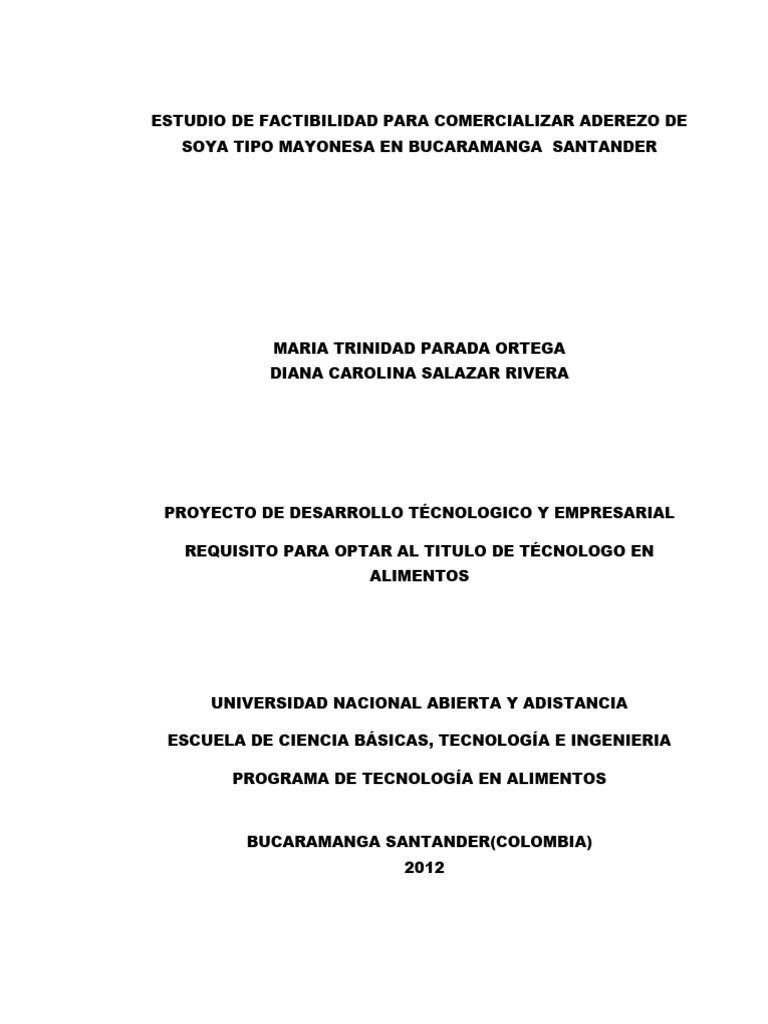 ESTUDIO DE FACTIBILIDAD PARA COMERCIALIZAR ADEREZO DE SOYA TIPO MAYONESA EN BUCARAMANGA SANTANDER

MARIA TRINIDAD PARADA ORTEGA
DIANA CAROLINA SALAZAR RIVERA

PROYECTO DE DESARROLLO TÉCNOLOGICO Y EMPRESARIAL

REQUISITO PARA OPTAR AL TITULO DE TÉCNOLOGO EN ALIMENTOS

UNIVERSIDAD NACIONAL ABIERTA Y ADISTANCIA

ESCUELA DE CIENCIA BÁSICAS, TECNOLOGÍA E INGENIERIA

PROGRAMA DE TECNOLOGÍA EN ALIMENTOS

BUCARAMANGA SANTANDER(COLOMBIA)
2012